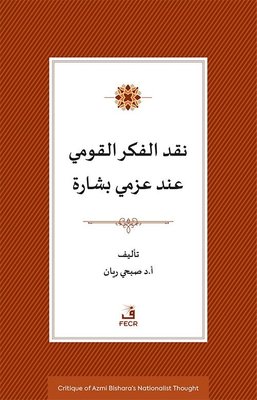 نقد الفكر القومي
عند عزمي بشارة

تأليف
أ.د صبحي ريان

ف
FECR

Critique of Azmi Bishara's Nationalist Thought